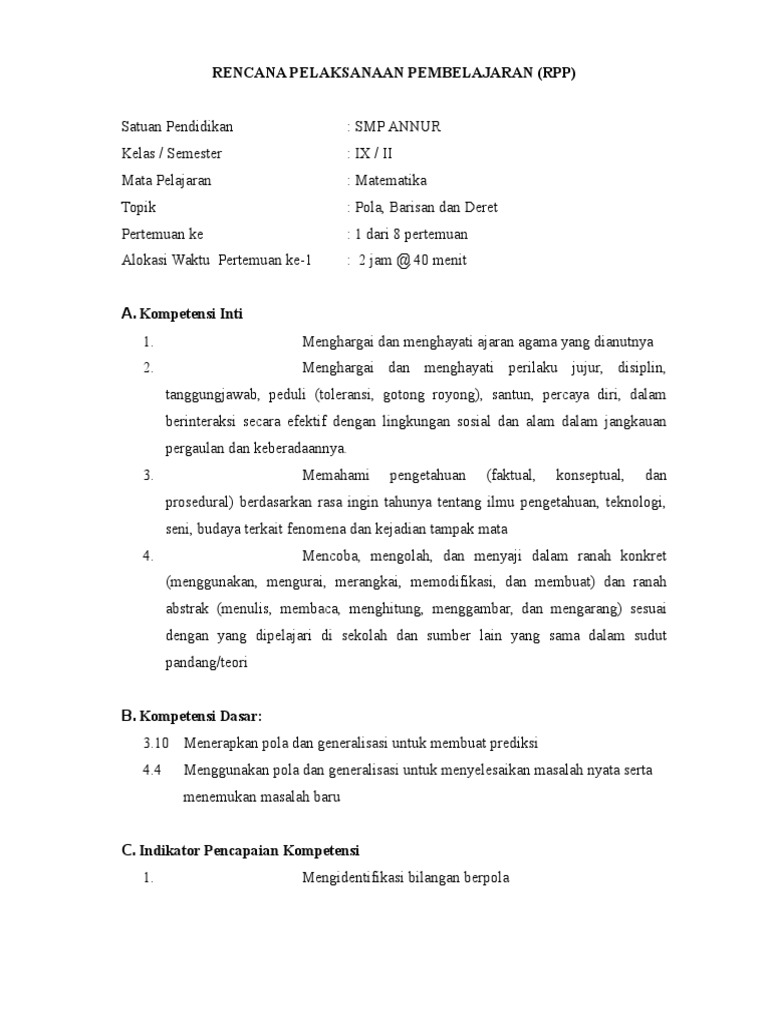 RENCANA PELAKSANAAN PEMBELAJARAN (RPP)

Satuan Pendidikan : SMP ANNUR
Kelas / Semester : IX / II
Mata Pelajaran : Matematika
Topik : Pola, Barisan dan Deret
Pertemuan ke : 1 dari 8 pertemuan
Alokasi Waktu Pertemuan ke-1 : 2 jam @ 40 menit

A. Kompetensi Inti

1. Menghargai dan menghayati ajaran agama yang dianutnya
2. Menghargai dan menghayati perilaku jujur, disiplin, tanggungjawab, peduli (toleransi, gotong royong), santun, percaya diri, dalam berinteraksi secara efektif dengan lingkungan sosial dan alam dalam jangkauan pergaulan dan keberadaannya.
3. Memahami pengetahuan (faktual, konseptual, dan prosedural) berdasarkan rasa ingin tahunya tentang ilmu pengetahuan, teknologi, seni, budaya terkait fenomena dan kejadian tampak mata
4. Mencoba, mengolah, dan menyaji dalam ranah konkret (menggunakan, mengurai, merangkai, memodifikasi, dan membuat) dan ranah abstrak (menulis, membaca, menghitung, menggambar, dan mengarang) sesuai dengan yang dipelajari di sekolah dan sumber lain yang sama dalam sudut pandang/teori

B. Kompetensi Dasar:

3.10 Menerapkan pola dan generalisasi untuk membuat prediksi
4.4 Menggunakan pola dan generalisasi untuk menyelesaikan masalah nyata serta menemukan masalah baru

C. Indikator Pencapaian Kompetensi

1. Mengidentifikasi bilangan berpola